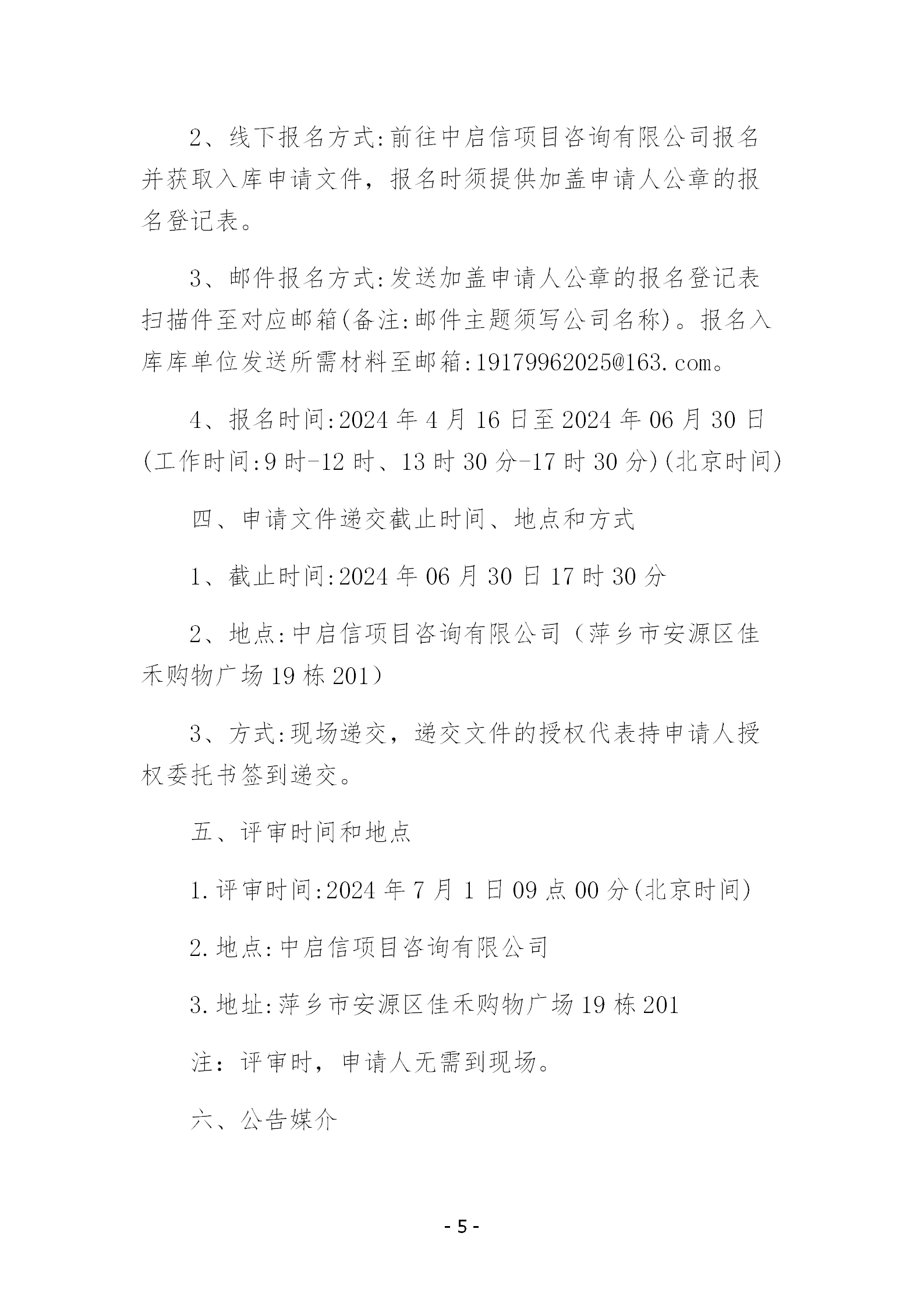 2、线下报名方式:前往中启信项目咨询有限公司报名并获取入库申请文件，报名时须提供加盖申请人公章的报名登记表。

3、邮件报名方式:发送加盖申请人公章的报名登记表扫描件至对应邮箱(备注:邮件主题须写公司名称)。报名入库库单位发送所需材料至邮箱:19179962025@163.com。

4、报名时间:2024 年 4 月 16 日至 2024 年 06 月 30 日(工作时间:9 时-12 时、13 时 30 分-17 时 30 分)(北京时间)

四、申请文件递交截止时间、地点和方式

1、截止时间:2024 年 06 月 30 日 17 时 30 分

2、地点:中启信项目咨询有限公司（萍乡市安源区佳禾购物广场 19 栋 201）

3、方式:现场递交，递交文件的授权代表持申请人授权委托书签到递交。

五、评审时间和地点

1.评审时间:2024 年 7 月 1 日 09 点 00 分(北京时间)

2.地点:中启信项目咨询有限公司

3.地址:萍乡市安源区佳禾购物广场 19 栋 201

注：评审时，申请人无需到现场。

六、公告媒介

- 5 -